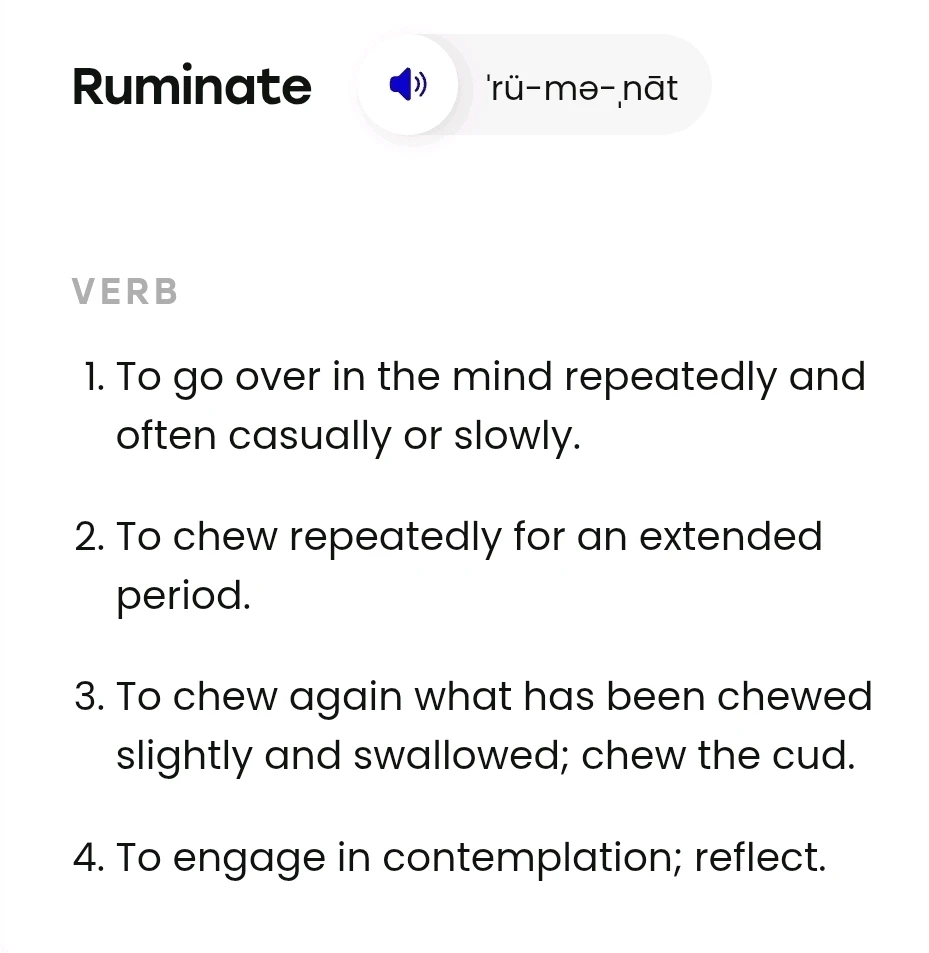 Ruminate ˈrü-mə-ˌnāt

VERB

1. To go over in the mind repeatedly and often casually or slowly.

2. To chew repeatedly for an extended period.

3. To chew again what has been chewed slightly and swallowed; chew the cud.

4. To engage in contemplation; reflect.